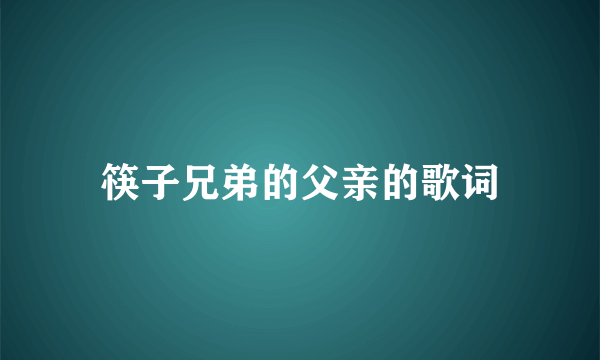 筷子兄弟的父亲的歌词